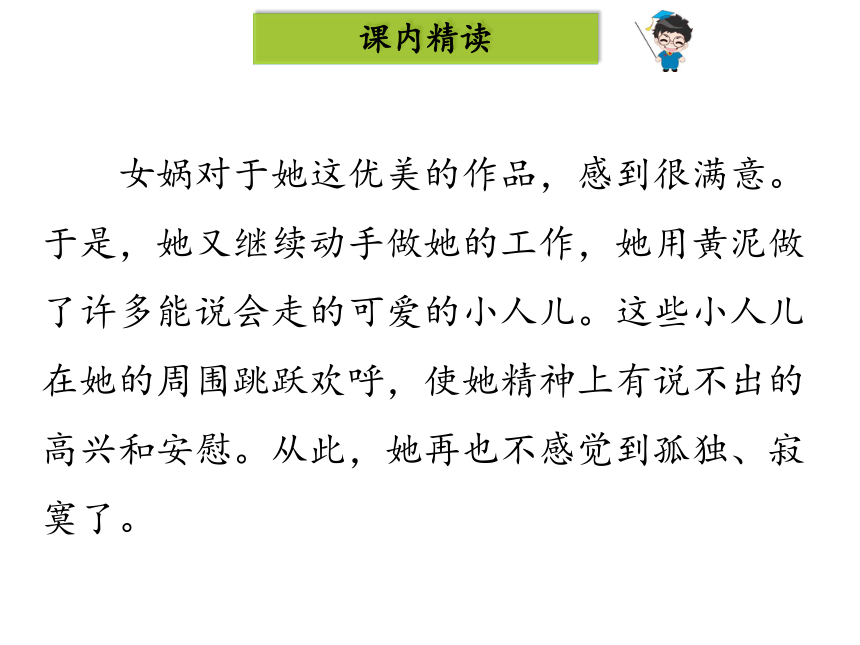 课内精读

女娲对于她这优美的作品，感到很满意。于是，她又继续动手做她的工作，她用黄泥做了许多能说会走的可爱的小人儿。这些小人儿在她的周围跳跃欢呼，使她精神上有说不出的高兴和安慰。从此，她再也不感觉到孤独、寂寞了。